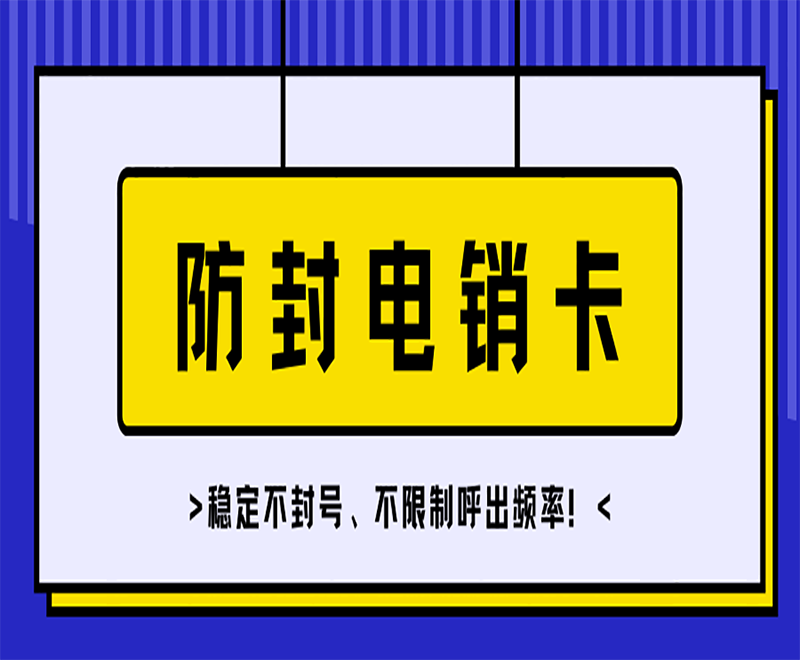 防封电销卡

>稳定不封号、不限制呼出频率! <